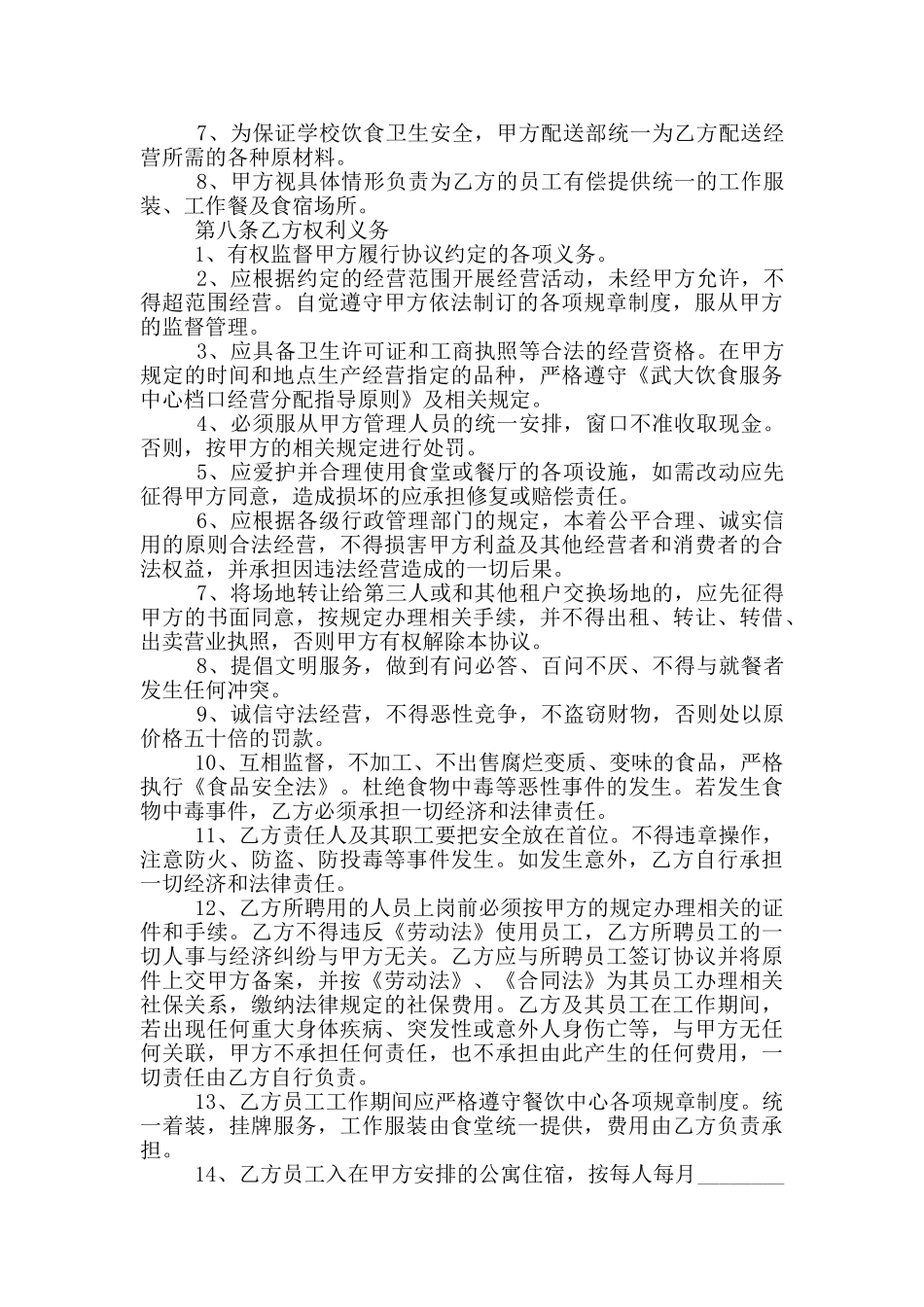 7、为保证学校饮食卫生安全，甲方配送部统一为乙方配送经营所需的各种原材料。

8、甲方视具体情形负责为乙方的员工有偿提供统一的工作服装、工作餐及食宿场所。

第八条乙方权利义务

1、有权监督甲方履行协议约定的各项义务。

2、应根据约定的经营范围开展经营活动，未经甲方允许，不得超范围经营。自觉遵守甲方依法制订的各项规章制度，服从甲方的监督管理。

3、应具备卫生许可证和工商执照等合法的经营资格。在甲方规定的时间和地点生产经营指定的品种，严格遵守《武大饮食服务中心档口经营分配指导原则》及相关规定。

4、必须服从甲方管理人员的统一安排，窗口不准收取现金。否则，按甲方的相关规定进行处罚。

5、应爱护并合理使用食堂或餐厅的各项设施，如需改动应先征得甲方同意，造成损坏的应承担修复或赔偿责任。

6、应根据各级行政管理部门的规定，本着公平合理、诚实信用的原则合法经营，不得损害甲方利益及其他经营者和消费者的合法权益，并承担因违法经营造成的一切后果。

7、将场地转让给第三人或和其他租户交换场地的，应先征得甲方的书面同意，按规定办理相关手续，并不得出租、转让、转借、出卖营业执照，否则甲方有权解除本协议。

8、提倡文明服务，做到有问必答、百问不厌、不得与就餐者发生任何冲突。

9、诚信守法经营，不得恶性竞争，不盗窃财物，否则处以原价格五十倍的罚款。

10、互相监督，不加工、不出售腐烂变质、变味的食品，严格执行《食品安全法》。杜绝食物中毒等恶性事件的发生。若发生食物中毒事件，乙方必须承担一切经济和法律责任。

11、乙方责任人及其职工要把安全放在首位。不得违章操作，注意防火、防盗、防投毒等事件发生。如发生意外，乙方自行承担一切经济和法律责任。

12、乙方所聘用的人员上岗前必须按甲方的规定办理相关的证件和手续。乙方不得违反《劳动法》使用员工，乙方所聘员工的一切人事与经济纠纷与甲方无关。乙方应与所聘员工签订协议并将原件上交甲方备案，并按《劳动法》、《合同法》为其员工办理相关社保关系，缴纳法律规定的社保费用。乙方及其员工在工作期间，若出现任何重大身体疾病、突发性或意外人身伤亡等，与甲方无任何关联，甲方不承担任何责任，也不承担由此产生的任何费用，一切责任由乙方自行负责。

13、乙方员工工作期间应严格遵守餐饮中心各项规章制度。统一着装，挂牌服务，工作服装由食堂统一提供，费用由乙方负责承担。

14、乙方员工入在甲方安排的公寓住宿，按每人每月________